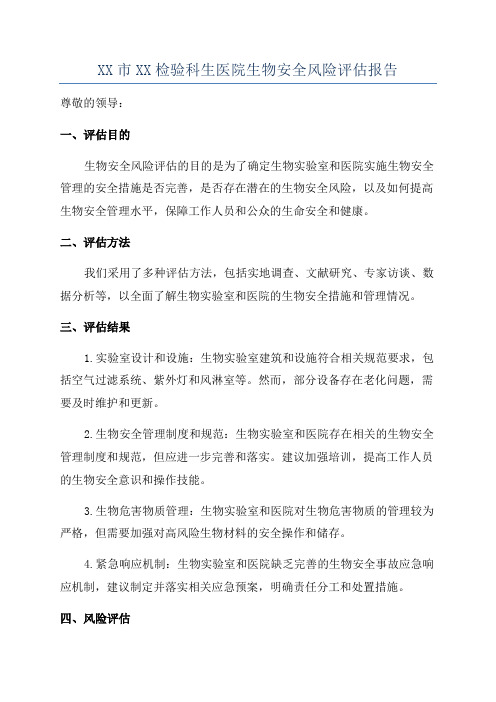 XX 市 XX 检验科生医院生物安全风险评估报告

尊敬的领导：

一、评估目的

生物安全风险评估的目的是为了确定生物实验室和医院实施生物安全管理的安全措施是否完善，是否存在潜在的生物安全风险，以及如何提高生物安全管理水平，保障工作人员和公众的生命安全和健康。

二、评估方法

我们采用了多种评估方法，包括实地调查、文献研究、专家访谈、数据分析等，以全面了解生物实验室和医院的生物安全措施和管理情况。

三、评估结果

1.实验室设计和设施：生物实验室建筑和设施符合相关规范要求，包括空气过滤系统、紫外灯和风淋室等。然而，部分设备存在老化问题，需要及时维护和更新。

2.生物安全管理制度和规范：生物实验室和医院存在相关的生物安全管理制度和规范，但应进一步完善和落实。建议加强培训，提高工作人员的生物安全意识和操作技能。

3.生物危害物质管理：生物实验室和医院对生物危害物质的管理较为严格，但需要加强对高风险生物材料的安全操作和储存。

4.紧急响应机制：生物实验室和医院缺乏完善的生物安全事故应急响应机制，建议制定并落实相关应急预案，明确责任分工和处置措施。

四、风险评估